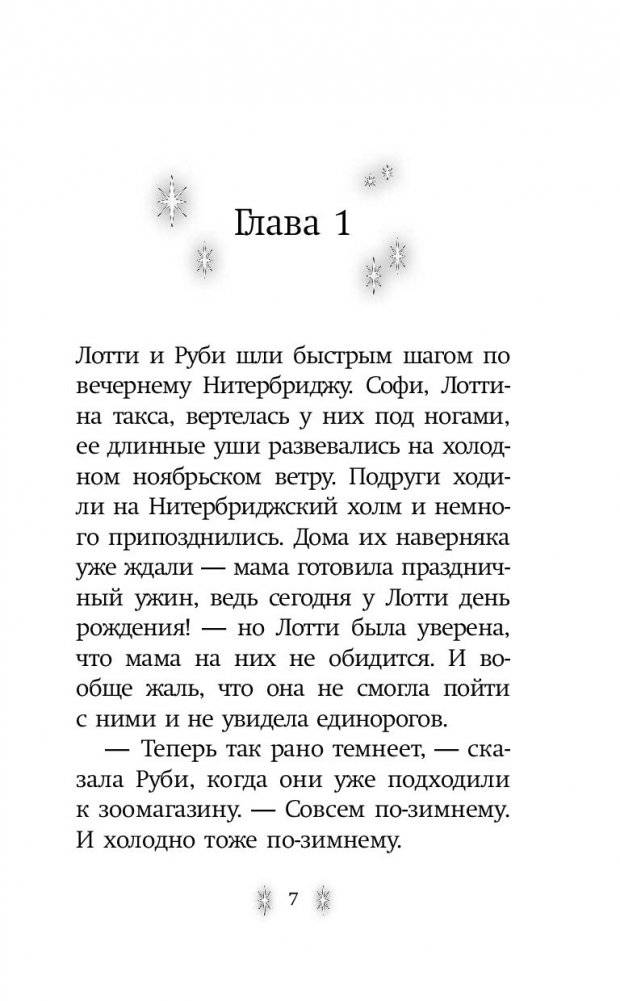 Глава 1

Лотти и Руби шли быстрым шагом по вечернему Нитербриджу. Софи, Лоттина такса, вертелась у них под ногами, ее длинные уши развевались на холодном ноябрьском ветру. Подруги ходили на Нитербриджский холм и немного припозднились. Дома их наверняка уже ждали — мама готовила праздничный ужин, ведь сегодня у Лотти день рождения! — но Лотти была уверена, что мама на них не обидится. И вообще жаль, что она не смогла пойти с ними и не увидела единорогов.

— Теперь так рано темнеет, — сказала Руби, когда они уже подходили к зоомагазину. — Совсем по-зимнему. И холодно тоже по-зимнему.

7